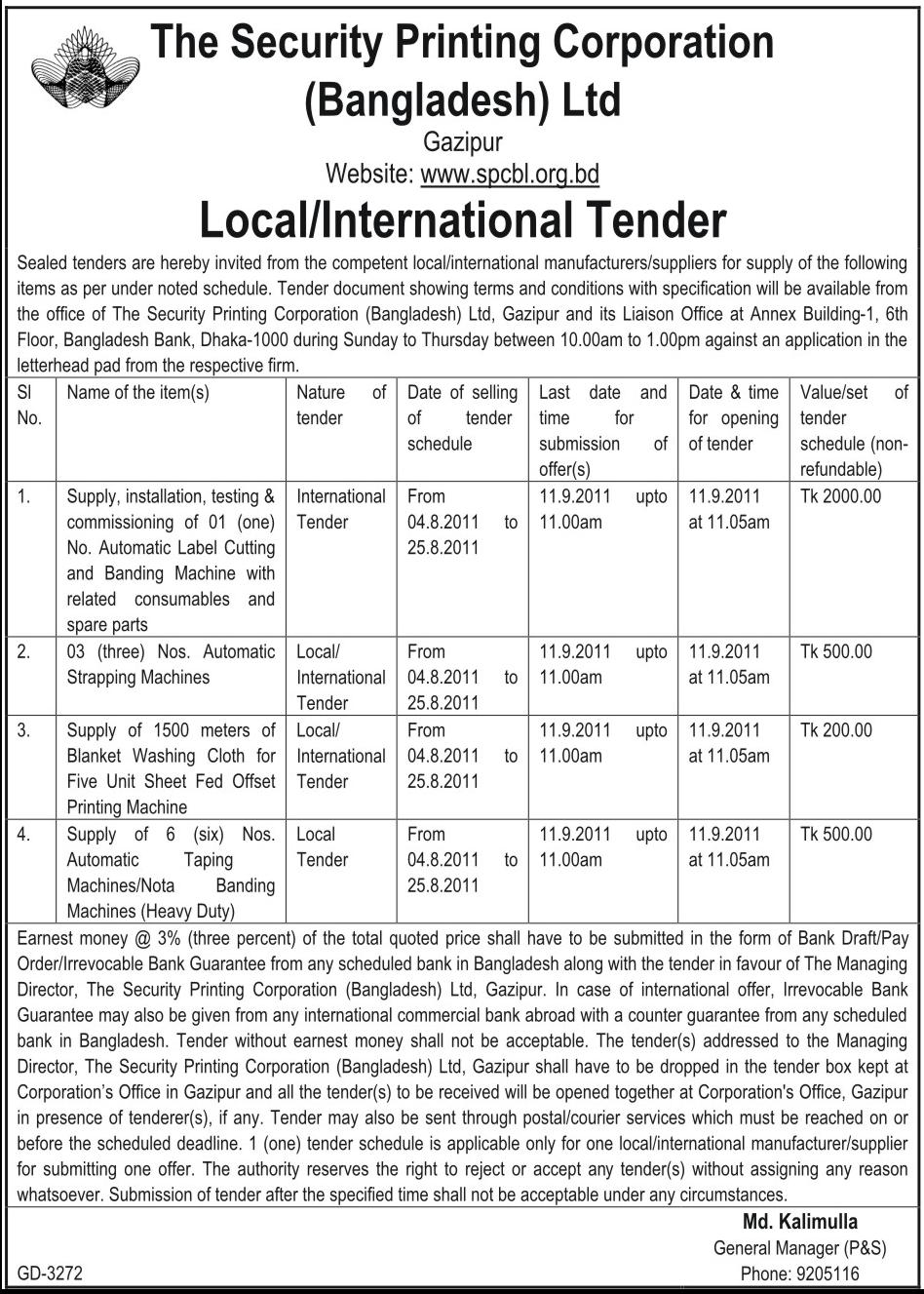 The Security Printing Corporation (Bangladesh) Ltd
Gazipur
Website: www.spcbl.org.bd

Local/International Tender

Sealed tenders are hereby invited from the competent local/international manufacturers/suppliers for supply of the following items as per under noted schedule. Tender document showing terms and conditions with specification will be available from the office of The Security Printing Corporation (Bangladesh) Ltd, Gazipur and its Liaison Office at Annex Building-1, 6th Floor, Bangladesh Bank, Dhaka-1000 during Sunday to Thursday between 10.00am to 1.00pm against an application in the letterhead pad from the respective firm.

| Sl No. | Name of the item(s) | Nature of tender | Date of selling of tender schedule | Last date and time for submission of offer(s) | Date & time for opening of tender | Value/set of tender schedule (non-refundable) |
|---|---|---|---|---|---|---|
| 1. | Supply, installation, testing & commissioning of 01 (one) No. Automatic Label Cutting and Banding Machine with related consumables and spare parts | International Tender | From 04.8.2011 to 25.8.2011 | 11.9.2011 upto 11.00am | 11.9.2011 at 11.05am | Tk 2000.00 |
| 2. | 03 (three) Nos. Automatic Strapping Machines | Local/ International Tender | From 04.8.2011 to 25.8.2011 | 11.9.2011 upto 11.00am | 11.9.2011 at 11.05am | Tk 500.00 |
| 3. | Supply of 1500 meters of Blanket Washing Cloth for Five Unit Sheet Fed Offset Printing Machine | Local/ International Tender | From 04.8.2011 to 25.8.2011 | 11.9.2011 upto 11.00am | 11.9.2011 at 11.05am | Tk 200.00 |
| 4. | Supply of 6 (six) Nos. Automatic Taping Machines/Nota Banding Machines (Heavy Duty) | Local Tender | From 04.8.2011 to 25.8.2011 | 11.9.2011 upto 11.00am | 11.9.2011 at 11.05am | Tk 500.00 |

Earnest money @ 3% (three percent) of the total quoted price shall have to be submitted in the form of Bank Draft/Pay Order/Irrevocable Bank Guarantee from any scheduled bank in Bangladesh along with the tender in favour of The Managing Director, The Security Printing Corporation (Bangladesh) Ltd, Gazipur. In case of international offer, Irrevocable Bank Guarantee may also be given from any international commercial bank abroad with a counter guarantee from any scheduled bank in Bangladesh. Tender without earnest money shall not be acceptable. The tender(s) addressed to the Managing Director, The Security Printing Corporation (Bangladesh) Ltd, Gazipur shall have to be dropped in the tender box kept at Corporation's Office in Gazipur and all the tender(s) to be received will be opened together at Corporation's Office, Gazipur in presence of tenderer(s), if any. Tender may also be sent through postal/courier services which must be reached on or before the scheduled deadline. 1 (one) tender schedule is applicable only for one local/international manufacturer/supplier for submitting one offer. The authority reserves the right to reject or accept any tender(s) without assigning any reason whatsoever. Submission of tender after the specified time shall not be acceptable under any circumstances.

Md. Kalimulla
General Manager (P&S)
Phone: 9205116

GD-3272